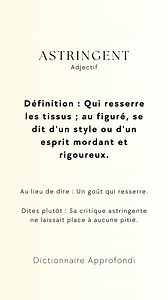 ASTRINGENT
Adjectif

Définition : Qui resserre les tissus ; au figuré, se dit d'un style ou d'un esprit mordant et rigoureux.

Au lieu de dire : Un goût qui resserre.

Dites plutôt : Sa critique astringente ne laissait place à aucune pitié.

Dictionnaire Approfondi